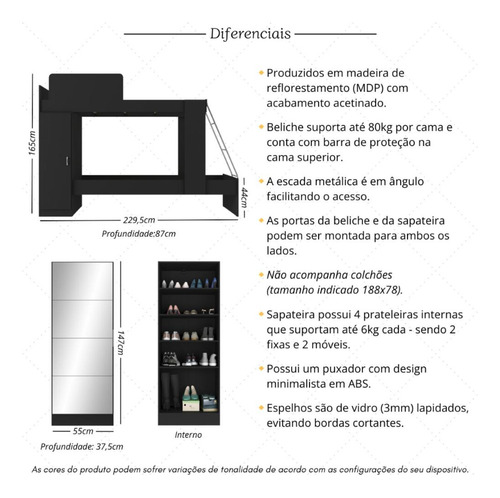 Diferenciais

165cm

44cm

229,5cm

Profundidade:87cm

147cm

55cm

Profundidade: 37,5cm

Interno

Produzidos em madeira de reflorestamento (MDP) com acabamento acetinado.

Beliche suporta até 80kg por cama e conta com barra de proteção na cama superior.

A escada metálica é em ângulo facilitando o acesso.

As portas da beliche e da sapateira podem ser montada para ambos os lados.

Não acompanha colchões (tamanho indicado 188x78).

Sapateira possui 4 prateleiras internas que suportam até 6kg cada - sendo 2 fixas e 2 móveis.

Possui um puxador com design minimalista em ABS.

Espelhos são de vidro (3mm) lapidados, evitando bordas cortantes.

As cores do produto podem sofrer variações de tonalidade de acordo com as configurações do seu dispositivo.